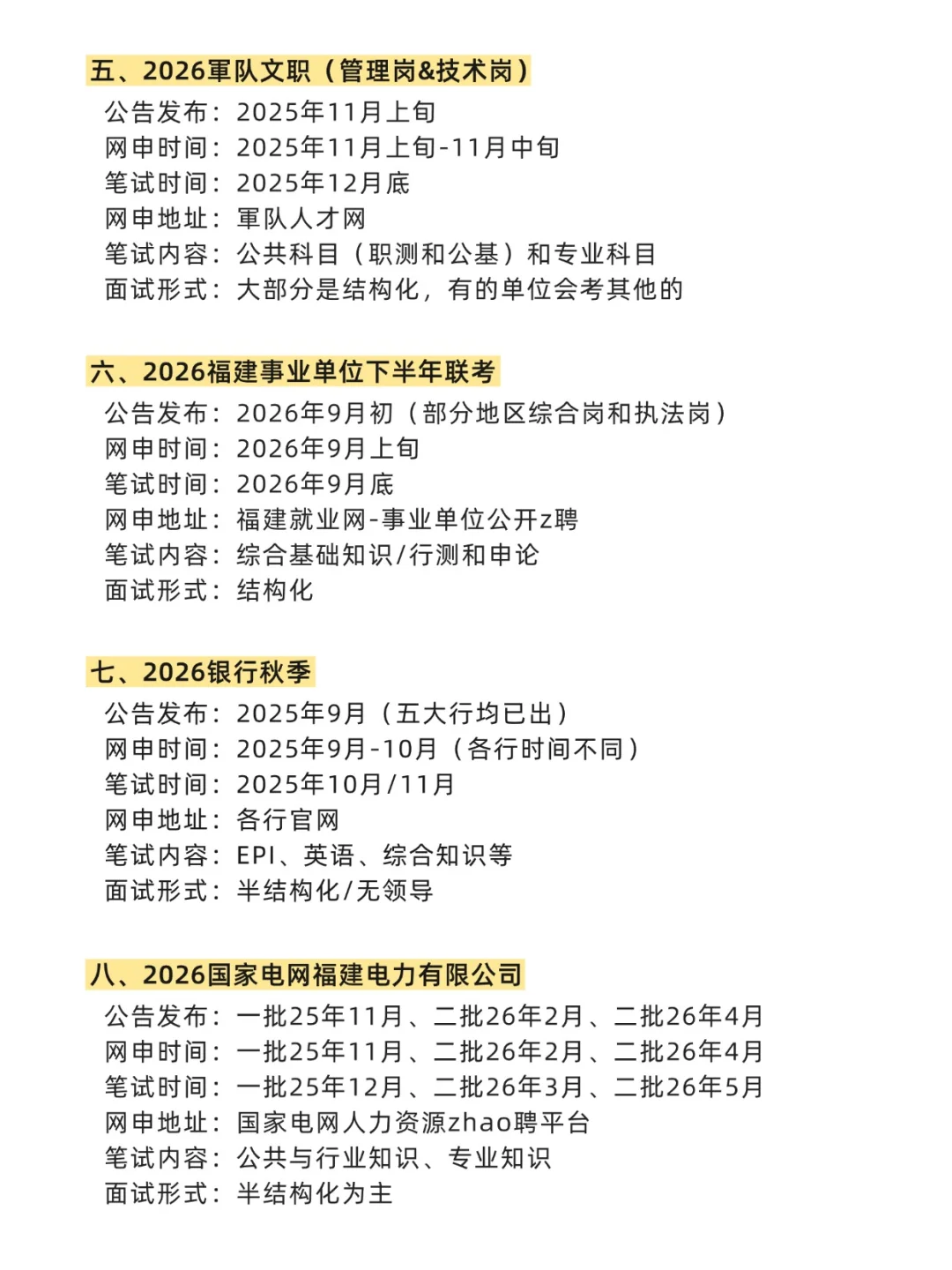 五、2026軍队文职（管理岗&技术岗）
公告发布：2025年11月上旬
网申时间：2025年11月上旬-11月中旬
笔试时间：2025年12月底
网申地址：軍队人才网
笔试内容：公共科目（职测和公基）和专业科目
面试形式：大部分是结构化，有的单位会考其他的

六、2026福建事业单位下半年联考
公告发布：2026年9月初（部分地区综合岗和执法岗）
网申时间：2026年9月上旬
笔试时间：2026年9月底
网申地址：福建就业网-事业单位公开z聘
笔试内容：综合基础知识/行测和申论
面试形式：结构化

七、2026银行秋季
公告发布：2025年9月（五大行均已出）
网申时间：2025年9月-10月（各行时间不同）
笔试时间：2025年10月/11月
网申地址：各行官网
笔试内容：EPI、英语、综合知识等
面试形式：半结构化/无领导

八、2026国家电网福建电力有限公司
公告发布：一批25年11月、二批26年2月、二批26年4月
网申时间：一批25年11月、二批26年2月、二批26年4月
笔试时间：一批25年12月、二批26年3月、二批26年5月
网申地址：国家电网人力资源zhao聘平台
笔试内容：公共与行业知识、专业知识
面试形式：半结构化为主